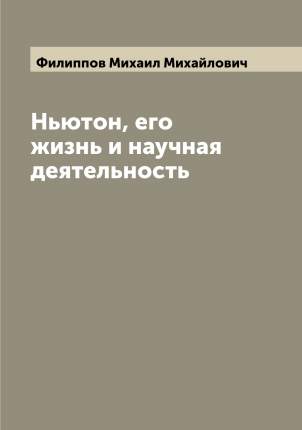 Филиппов Михаил Михайлович

Ньютон, его жизнь и научная деятельность